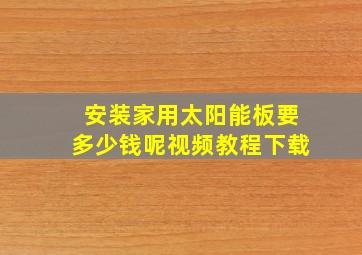 安装家用太阳能板要多少钱呢视频教程下载